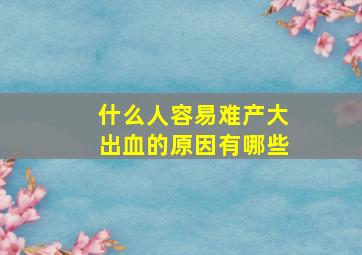 什么人容易难产大出血的原因有哪些